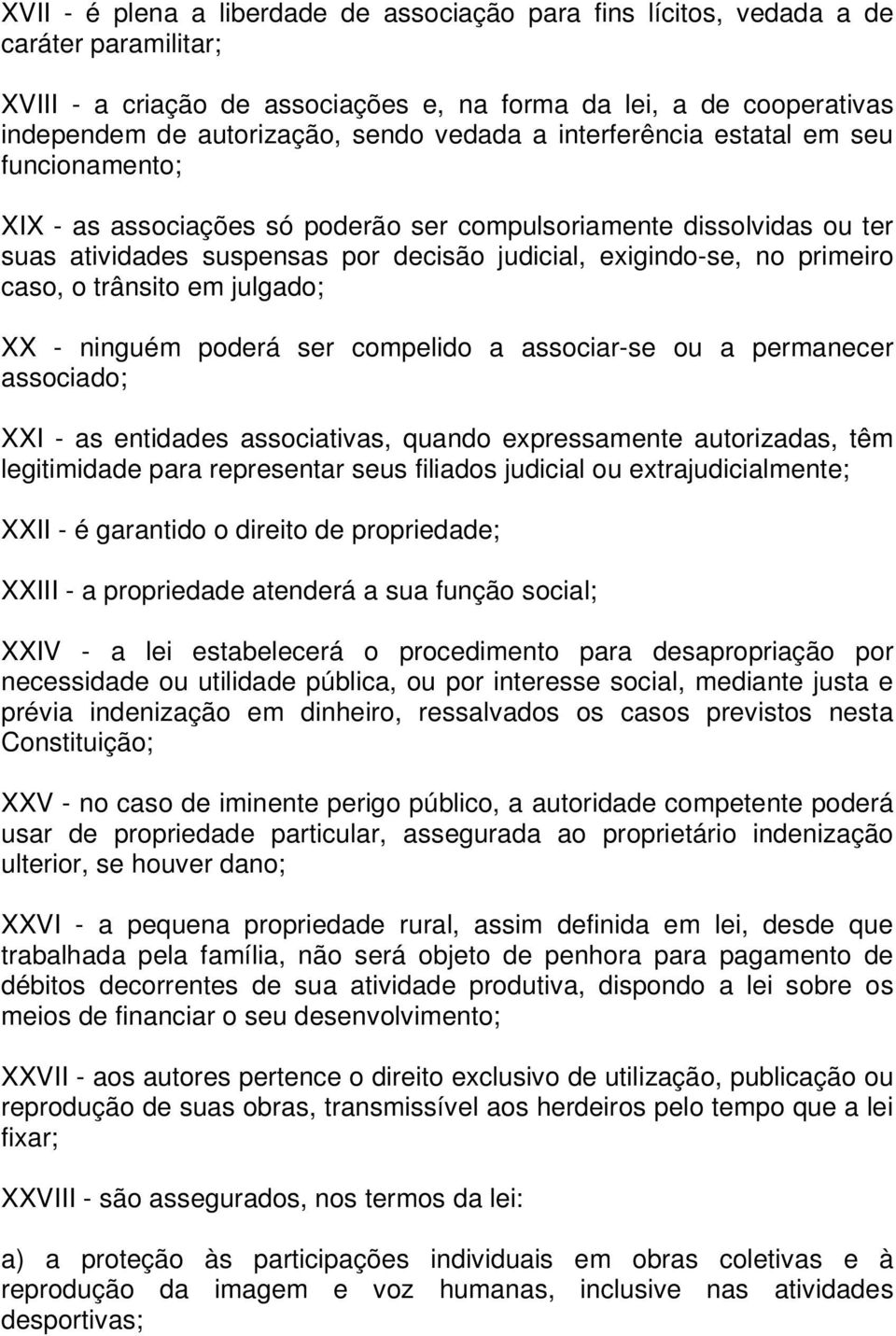 XVII - é plena a liberdade de associação para fins lícitos, vedada a de caráter paramilitar;

XVIII - a criação de associações e, na forma da lei, a de cooperativas independem de autorização, sendo vedada a interferência estatal em seu funcionamento;

XIX - as associações só poderão ser compulsoriamente dissolvidas ou ter suas atividades suspensas por decisão judicial, exigindo-se, no primeiro caso, o trânsito em julgado;

XX - ninguém poderá ser compelido a associar-se ou a permanecer associado;

XXI - as entidades associativas, quando expressamente autorizadas, têm legitimidade para representar seus filiados judicial ou extrajudicialmente;

XXII - é garantido o direito de propriedade;

XXIII - a propriedade atenderá a sua função social;

XXIV - a lei estabelecerá o procedimento para desapropriação por necessidade ou utilidade pública, ou por interesse social, mediante justa e prévia indenização em dinheiro, ressalvados os casos previstos nesta Constituição;

XXV - no caso de iminente perigo público, a autoridade competente poderá usar de propriedade particular, assegurada ao proprietário indenização ulterior, se houver dano;

XXVI - a pequena propriedade rural, assim definida em lei, desde que trabalhada pela família, não será objeto de penhora para pagamento de débitos decorrentes de sua atividade produtiva, dispondo a lei sobre os meios de financiar o seu desenvolvimento;

XXVII - aos autores pertence o direito exclusivo de utilização, publicação ou reprodução de suas obras, transmissível aos herdeiros pelo tempo que a lei fixar;

XXVIII - são assegurados, nos termos da lei:

a) a proteção às participações individuais em obras coletivas e à reprodução da imagem e voz humanas, inclusive nas atividades desportivas;